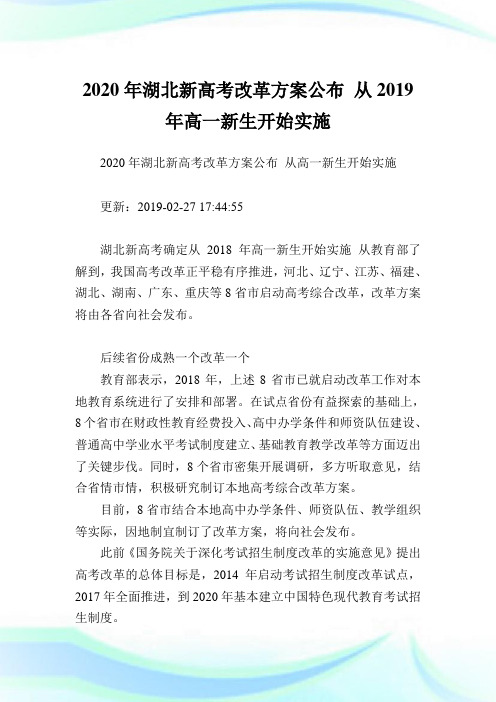 2020 年湖北新高考改革方案公布 从 2019 年高一新生开始实施

2020 年湖北新高考改革方案公布 从高一新生开始实施

更新：2019-02-27 17:44:55

湖北新高考确定从 2018 年高一新生开始实施 从教育部了解到，我国高考改革正平稳有序推进，河北、辽宁、江苏、福建、湖北、湖南、广东、重庆等 8 省市启动高考综合改革，改革方案将由各省向社会发布。

后续省份成熟一个改革一个

教育部表示，2018 年，上述 8 省市已就启动改革工作对本地教育系统进行了安排和部署。在试点省份有益探索的基础上，8 个省市在财政性教育经费投入、高中办学条件和师资队伍建设、普通高中学业水平考试制度建立、基础教育教学改革等方面迈出了关键步伐。同时，8 个省市密集开展调研，多方听取意见，结合省情市情，积极研究制订本地高考综合改革方案。

目前，8 省市结合本地高中办学条件、师资队伍、教学组织等实际，因地制宜制订了改革方案，将向社会发布。

此前《国务院关于深化考试招生制度改革的实施意见》提出高考改革的总体目标是，2014 年启动考试招生制度改革试点，2017 年全面推进，到 2020 年基本建立中国特色现代教育考试招生制度。